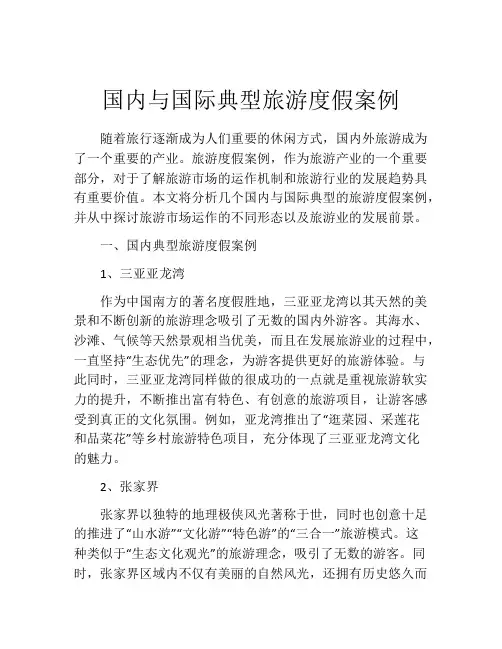 国内与国际典型旅游度假案例

随着旅行逐渐成为人们重要的休闲方式，国内外旅游成为了一个重要的产业。旅游度假案例，作为旅游产业的一个重要部分，对于了解旅游市场的运作机制和旅游行业的发展趋势具有重要价值。本文将分析几个国内与国际典型的旅游度假案例，并从中探讨旅游市场运作的不同形态以及旅游业的发展前景。

一、国内典型旅游度假案例

1、三亚亚龙湾

作为中国南方的著名度假胜地，三亚亚龙湾以其天然的美景和不断创新的旅游理念吸引了无数的国内外游客。其海水、沙滩、气候等天然景观相当优美，而且在发展旅游业的过程中，一直坚持“生态优先”的理念，为游客提供更好的旅游体验。与此同时，三亚亚龙湾同样做的很成功的一点就是重视旅游软实力的提升，不断推出富有特色、有创意的旅游项目，让游客感受到真正的文化氛围。例如，亚龙湾推出了“逛菜园、采莲花和品菜花”等乡村旅游特色项目，充分体现了三亚亚龙湾文化的魅力。

2、张家界

张家界以独特的地理极侠风光著称于世，同时也创意十足的推进了“山水游”“文化游”“特色游”的“三合一”旅游模式。这种类似于“生态文化观光”的旅游理念，吸引了无数的游客。同时，张家界区域内不仅有美丽的自然风光，还拥有历史悠久而